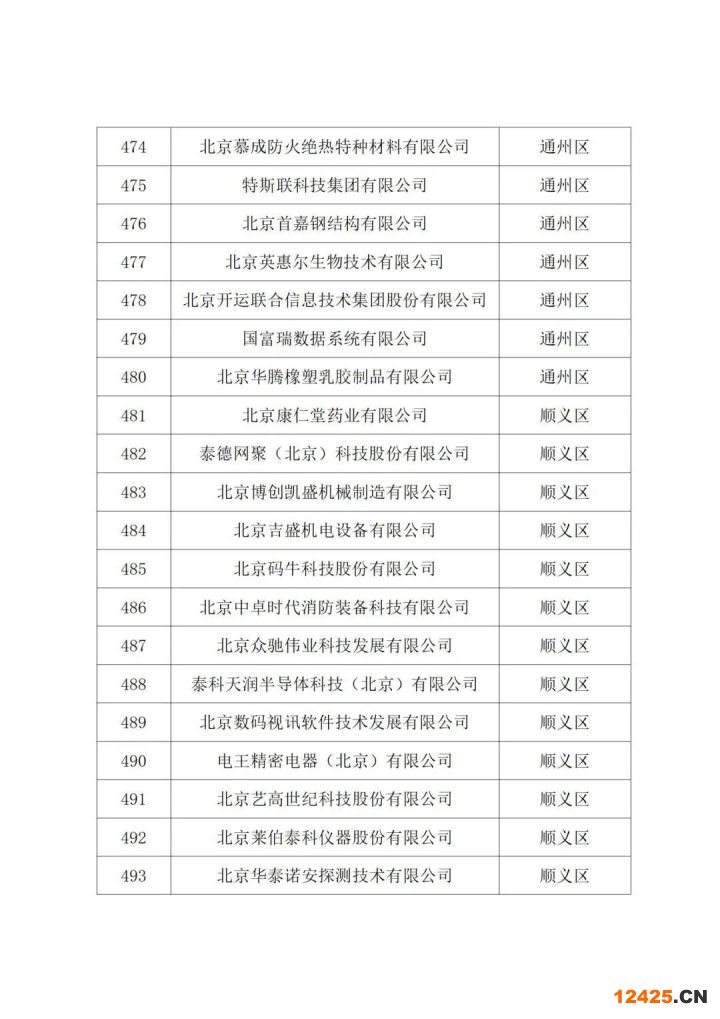 | 474 | 北京慕成防火绝热特种材料有限公司 | 通州区 |
|---|---|---|
| 475 | 特斯联科技集团有限公司 | 通州区 |
| 476 | 北京首嘉钢结构有限公司 | 通州区 |
| 477 | 北京英惠尔生物技术有限公司 | 通州区 |
| 478 | 北京开运联合信息技术集团股份有限公司 | 通州区 |
| 479 | 国富瑞数据系统有限公司 | 通州区 |
| 480 | 北京华腾橡塑乳胶制品有限公司 | 通州区 |
| 481 | 北京康仁堂药业有限公司 | 顺义区 |
| 482 | 泰德网聚（北京）科技股份有限公司 | 顺义区 |
| 483 | 北京博创凯盛机械制造有限公司 | 顺义区 |
| 484 | 北京吉盛机电设备有限公司 | 顺义区 |
| 485 | 北京码牛科技股份有限公司 | 顺义区 |
| 486 | 北京中卓时代消防装备科技有限公司 | 顺义区 |
| 487 | 北京众驰伟业科技发展有限公司 | 顺义区 |
| 488 | 泰科天润半导体科技（北京）有限公司 | 顺义区 |
| 489 | 北京数码视讯软件技术发展有限公司 | 顺义区 |
| 490 | 电王精密电器（北京）有限公司 | 顺义区 |
| 491 | 北京艺高世纪科技股份有限公司 | 顺义区 |
| 492 | 北京莱伯泰科仪器股份有限公司 | 顺义区 |
| 493 | 北京华泰诺安探测技术有限公司 | 顺义区 |

12425.CN